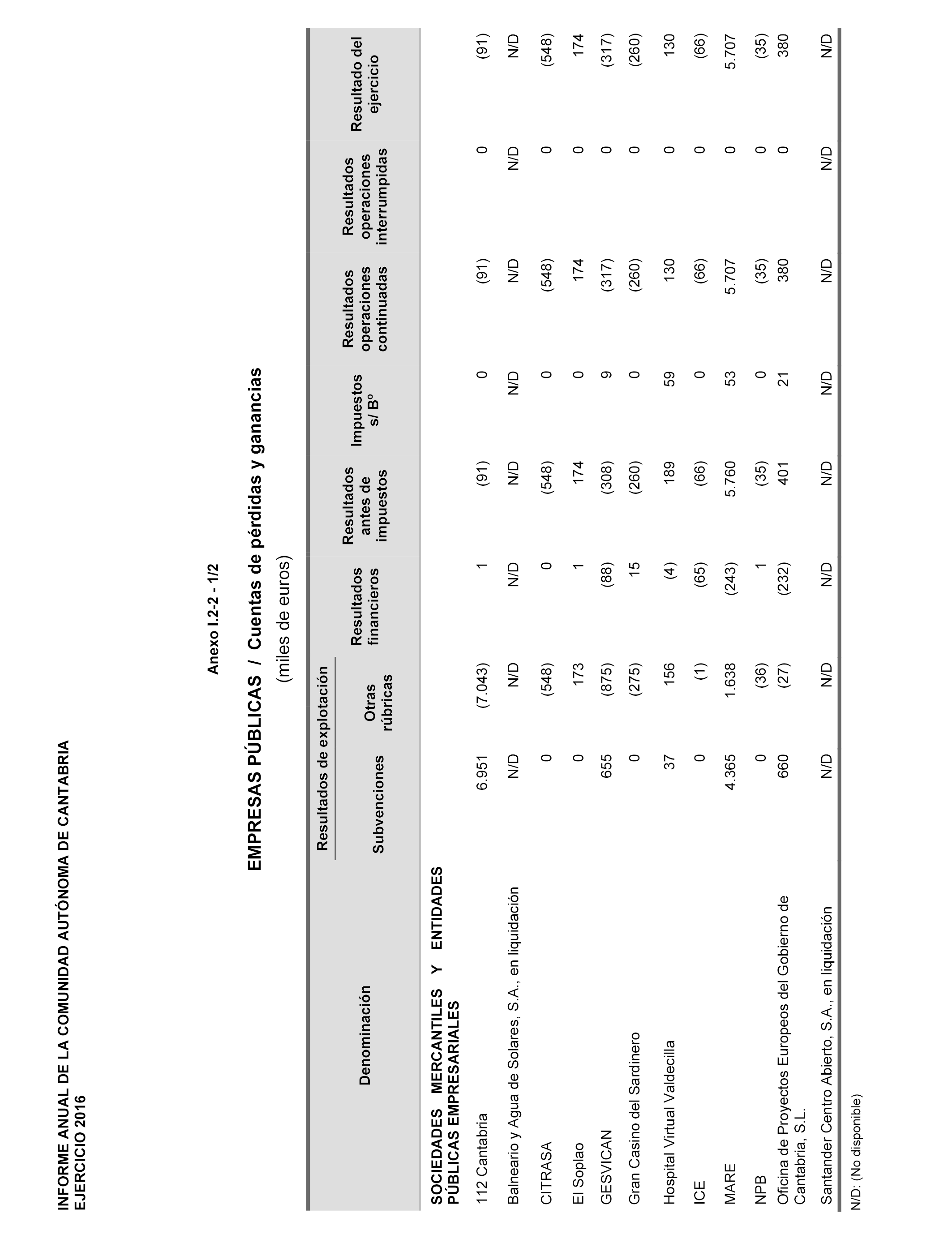 INFORME ANUAL DE LA COMUNIDAD AUTÓNOMA DE CANTABRIA
EJERCICIO 2016

Anexo I.2-2 - 1/2

EMPRESAS PÚBLICAS / Cuentas de pérdidas y ganancias

(miles de euros)

| Denominación | Resultados de explotación: Subvenciones | Resultados de explotación: Otras rúbricas | Resultados financieros | Resultados antes de impuestos | Impuestos s/ Bº | Resultados operaciones continuadas | Resultados operaciones interrumpidas | Resultado del ejercicio |
|---|---|---|---|---|---|---|---|---|
| SOCIEDADES MERCANTILES Y ENTIDADES PÚBLICAS EMPRESARIALES | | | | | | | | |
| 112 Cantabria | 6.951 | (7.043) | 1 | (91) | 0 | (91) | 0 | (91) |
| Balneario y Agua de Solares, S.A., en liquidación | N/D | N/D | N/D | N/D | N/D | N/D | N/D | N/D |
| CITRASA | 0 | (548) | 0 | (548) | 0 | (548) | 0 | (548) |
| El Soplao | 0 | 173 | 1 | 174 | 0 | 174 | 0 | 174 |
| GESVICAN | 655 | (875) | (88) | (308) | 9 | (317) | 0 | (317) |
| Gran Casino del Sardinero | 0 | (275) | 15 | (260) | 0 | (260) | 0 | (260) |
| Hospital Virtual Valdecilla | 37 | 156 | (4) | 189 | 59 | 130 | 0 | 130 |
| ICE | 0 | (1) | (65) | (66) | 0 | (66) | 0 | (66) |
| MARE | 4.365 | 1.638 | (243) | 5.760 | 53 | 5.707 | 0 | 5.707 |
| NPB | 0 | (36) | 1 | (35) | 0 | (35) | 0 | (35) |
| Oficina de Proyectos Europeos del Gobierno de Cantabria, S.L. | 660 | (27) | (232) | 401 | 21 | 380 | 0 | 380 |
| Santander Centro Abierto, S.A., en liquidación | N/D | N/D | N/D | N/D | N/D | N/D | N/D | N/D |

N/D: (No disponible)